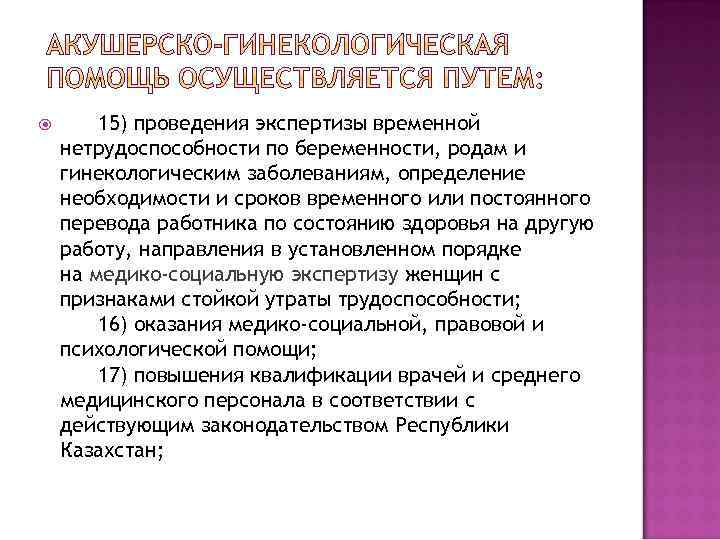 АКУШЕРСКО-ГИНЕКОЛОГИЧЕСКАЯ ПОМОЩЬ ОСУЩЕСТВЛЯЕТСЯ ПУТЕМ:

15) проведения экспертизы временной нетрудоспособности по беременности, родам и гинекологическим заболеваниям, определение необходимости и сроков временного или постоянного перевода работника по состоянию здоровья на другую работу, направления в установленном порядке на медико-социальную экспертизу женщин с признаками стойкой утраты трудоспособности;

16) оказания медико-социальной, правовой и психологической помощи;

17) повышения квалификации врачей и среднего медицинского персонала в соответствии с действующим законодательством Республики Казахстан;